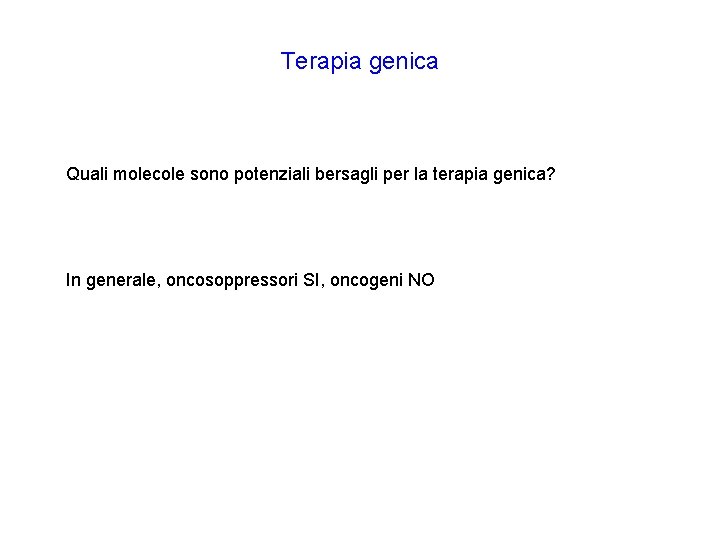 Terapia genica

Quali molecole sono potenziali bersagli per la terapia genica?

In generale, oncosoppressori SI, oncogeni NO